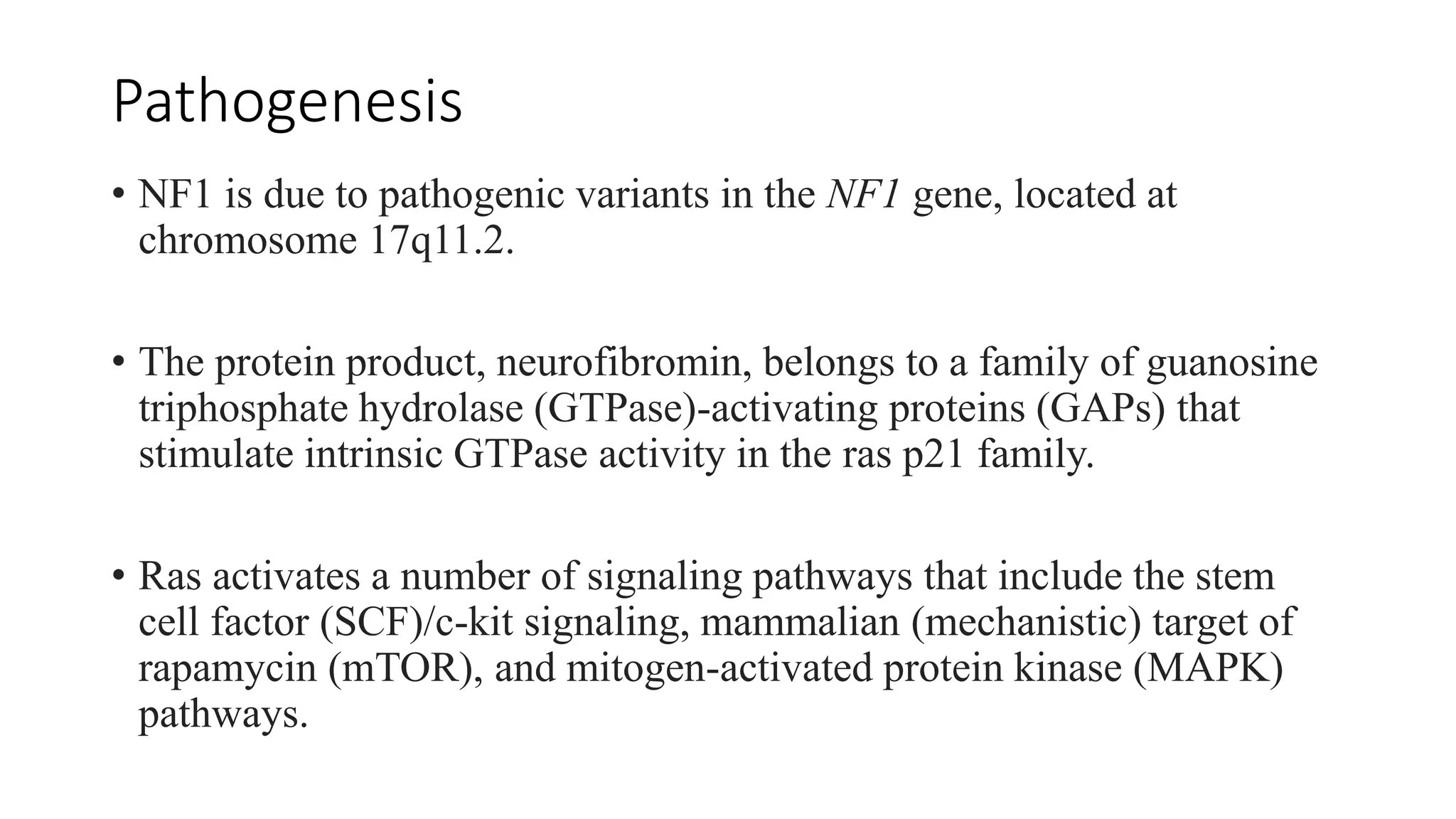 Pathogenesis

• NF1 is due to pathogenic variants in the NF1 gene, located at chromosome 17q11.2.

• The protein product, neurofibromin, belongs to a family of guanosine triphosphate hydrolase (GTPase)-activating proteins (GAPs) that stimulate intrinsic GTPase activity in the ras p21 family.

• Ras activates a number of signaling pathways that include the stem cell factor (SCF)/c-kit signaling, mammalian (mechanistic) target of rapamycin (mTOR), and mitogen-activated protein kinase (MAPK) pathways.